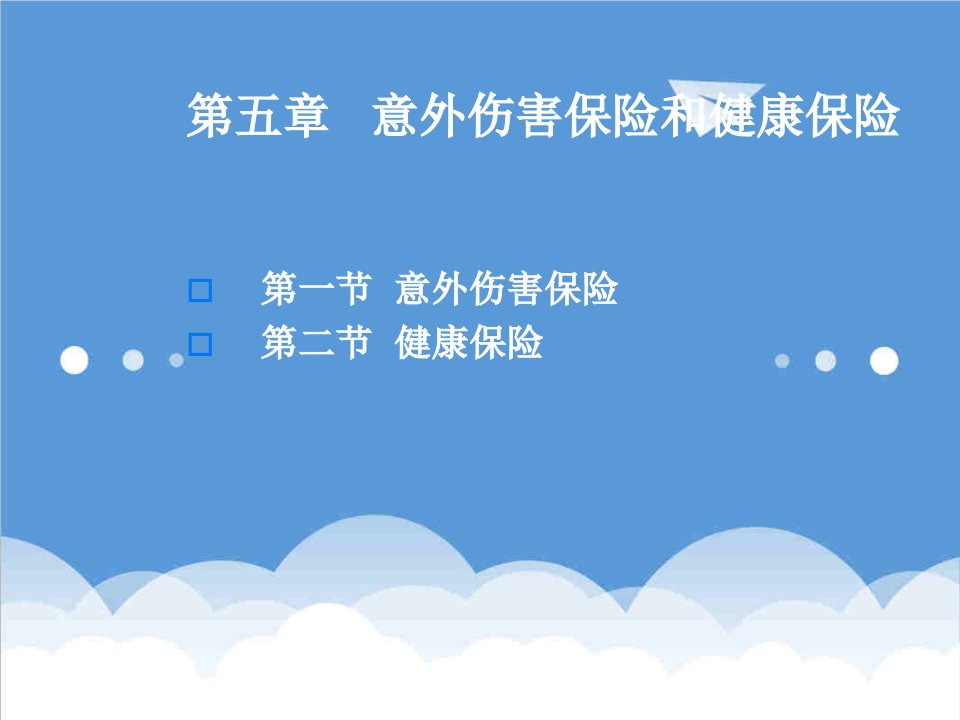 第五章　意外伤害保险和健康保险

□　第一节　意外伤害保险
□　第二节　健康保险